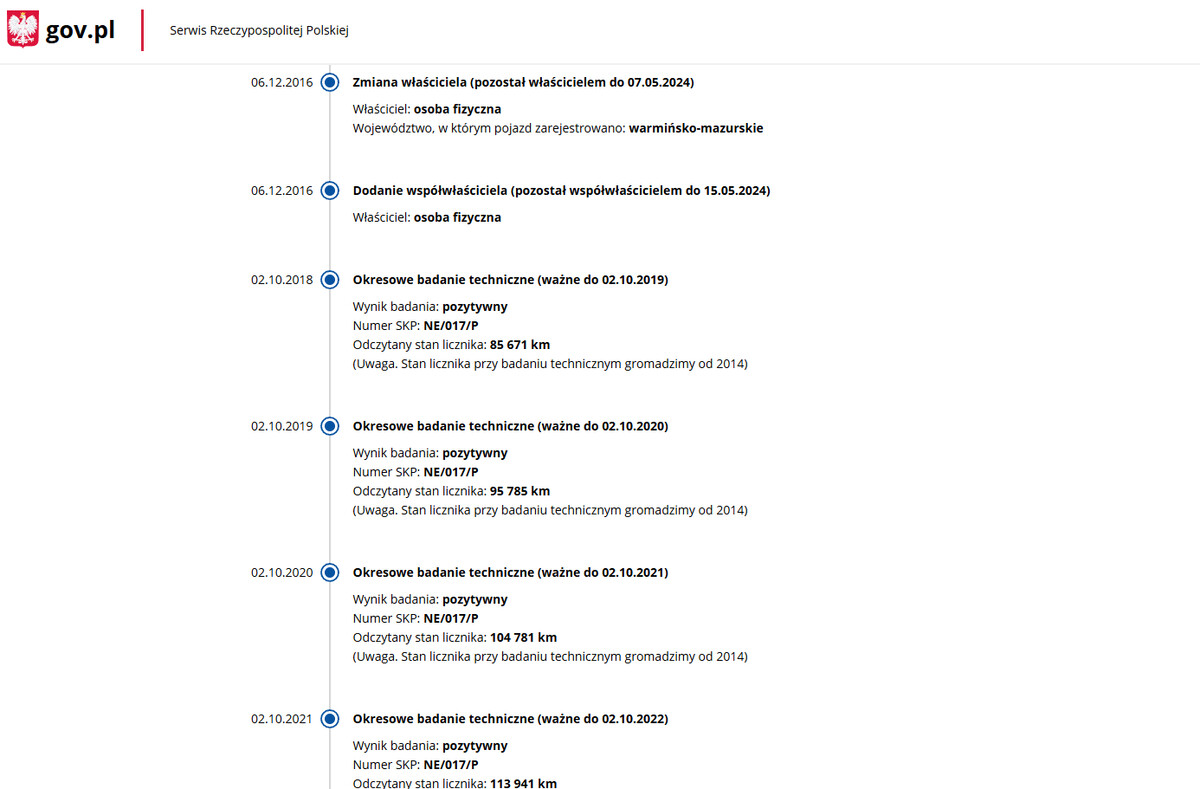 gov.pl

Serwis Rzeczypospolitej Polskiej

06.12.2016
Zmiana właściciela (pozostał właścicielem do 07.05.2024)
Właściciel: osoba fizyczna
Województwo, w którym pojazd zarejestrowano: warmińsko-mazurskie

06.12.2016
Dodanie współwłaściciela (pozostał współwłaścicielem do 15.05.2024)
Właściciel: osoba fizyczna

02.10.2018
Okresowe badanie techniczne (ważne do 02.10.2019)
Wynik badania: pozytywny
Numer SKP: NE/017/P
Odczytany stan licznika: 85 671 km
(Uwaga. Stan licznika przy badaniu technicznym gromadzimy od 2014)

02.10.2019
Okresowe badanie techniczne (ważne do 02.10.2020)
Wynik badania: pozytywny
Numer SKP: NE/017/P
Odczytany stan licznika: 95 785 km
(Uwaga. Stan licznika przy badaniu technicznym gromadzimy od 2014)

02.10.2020
Okresowe badanie techniczne (ważne do 02.10.2021)
Wynik badania: pozytywny
Numer SKP: NE/017/P
Odczytany stan licznika: 104 781 km
(Uwaga. Stan licznika przy badaniu technicznym gromadzimy od 2014)

02.10.2021
Okresowe badanie techniczne (ważne do 02.10.2022)
Wynik badania: pozytywny
Numer SKP: NE/017/P
Odczytany stan licznika: 113 941 km